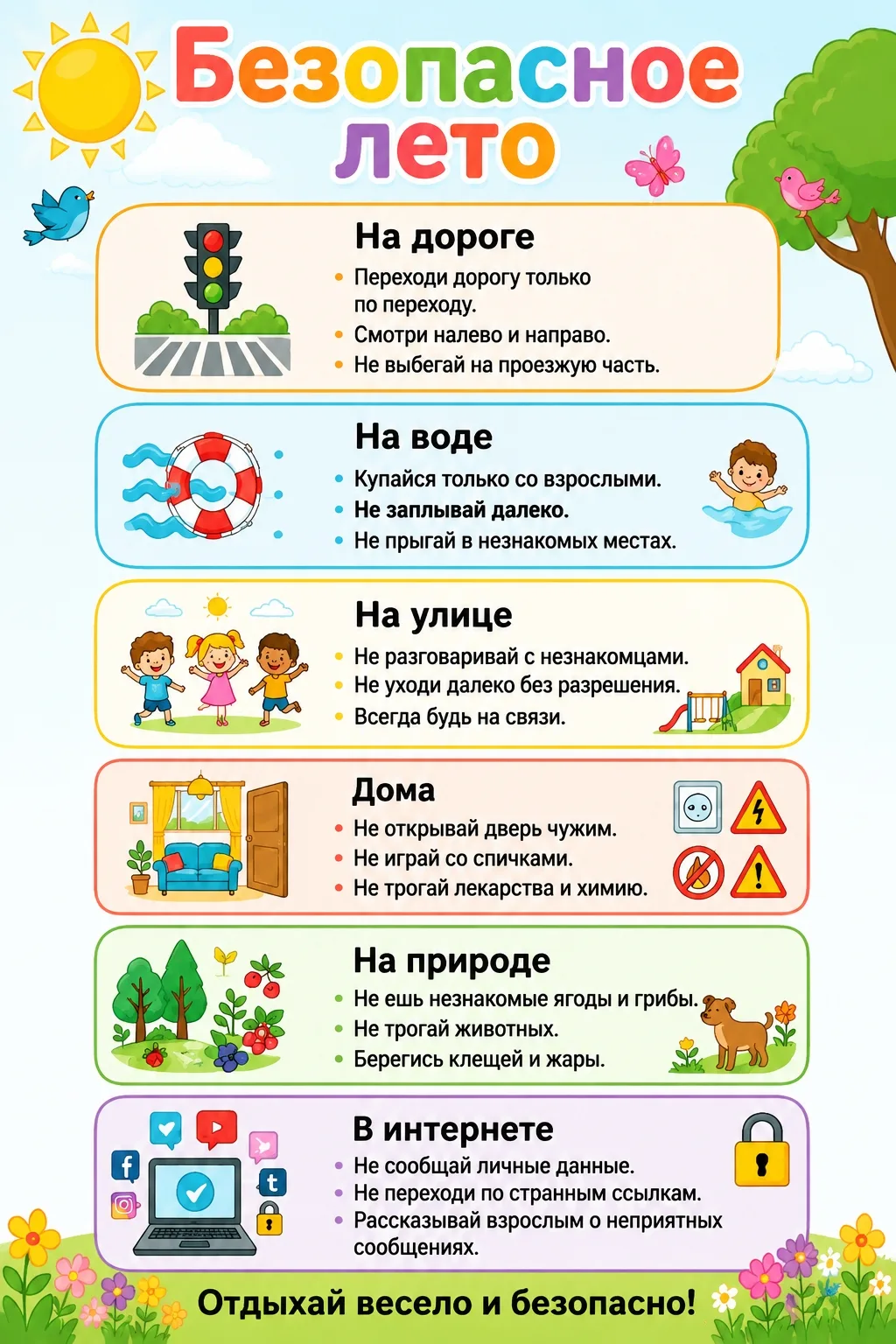 Безопасное лето

На дороге
• Переходи дорогу только по переходу.
• Смотри налево и направо.
• Не выбегай на проезжую часть.

На воде
• Купайся только со взрослыми.
• Не заплывай далеко.
• Не прыгай в незнакомых местах.

На улице
• Не разговаривай с незнакомцами.
• Не уходи далеко без разрешения.
• Всегда будь на связи.

Дома
• Не открывай дверь чужим.
• Не играй со спичками.
• Не трогай лекарства и химию.

На природе
• Не ешь незнакомые ягоды и грибы.
• Не трогай животных.
• Берегись клещей и жары.

В интернете
• Не сообщай личные данные.
• Не переходи по странным ссылкам.
• Рассказывай взрослым о неприятных сообщениях.

Отдыхай весело и безопасно!